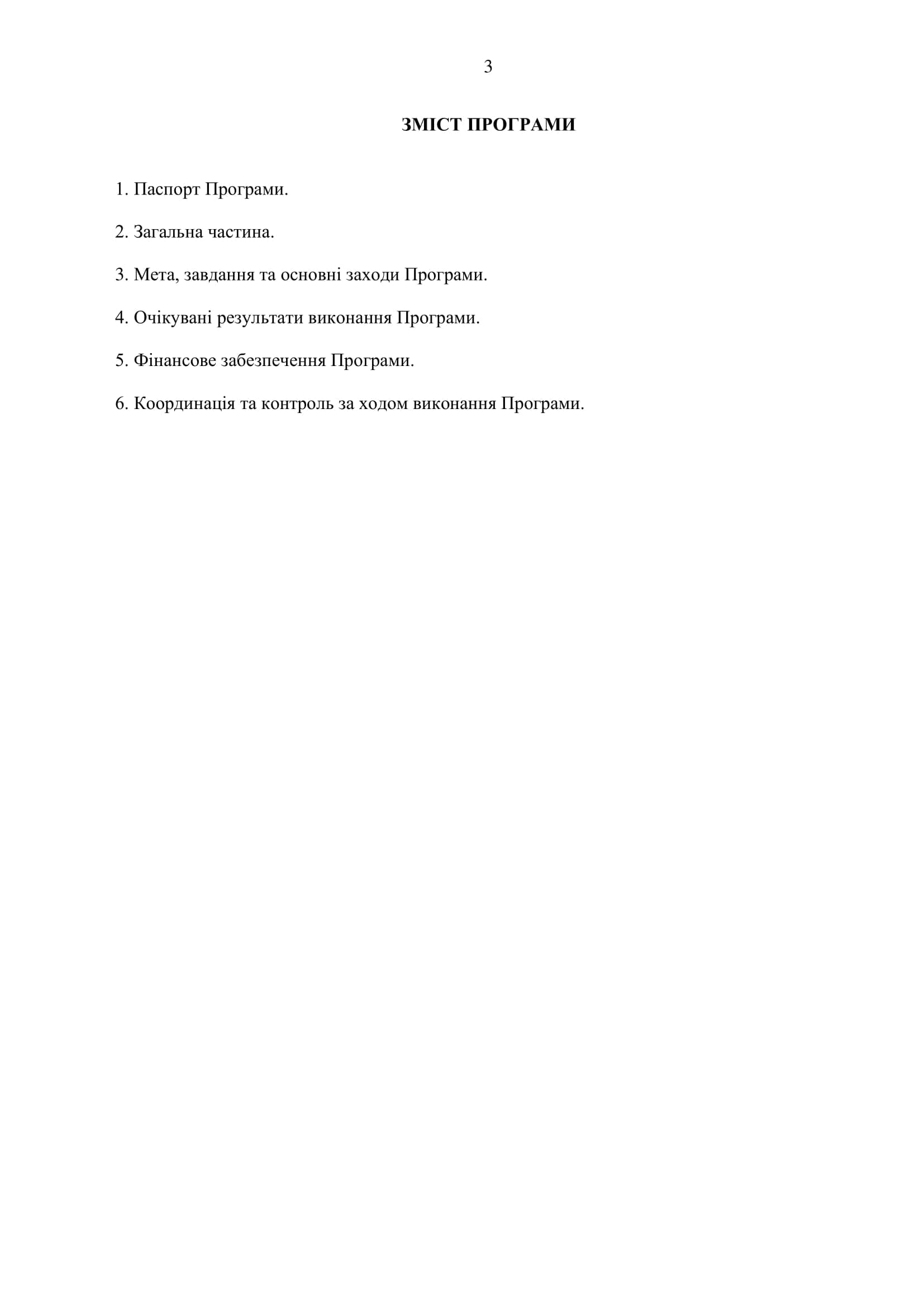 3

ЗМІСТ ПРОГРАМИ

1. Паспорт Програми.

2. Загальна частина.

3. Мета, завдання та основні заходи Програми.

4. Очікувані результати виконання Програми.

5. Фінансове забезпечення Програми.

6. Координація та контроль за ходом виконання Програми.